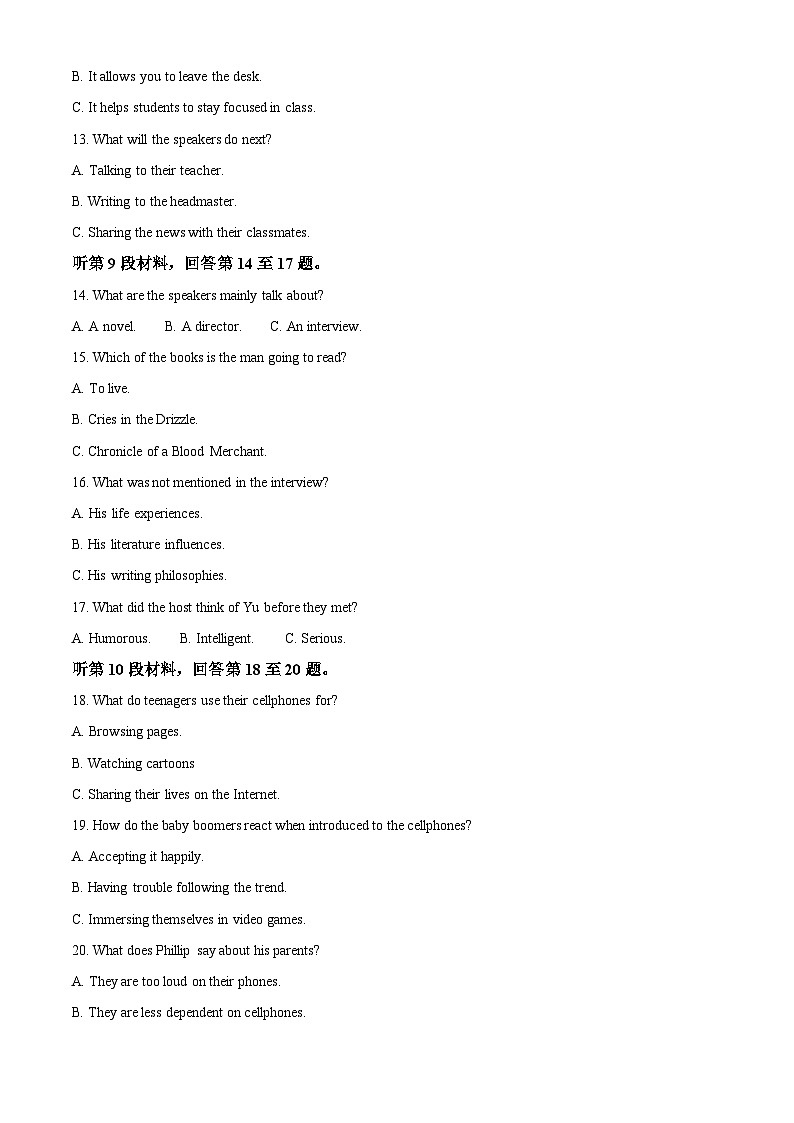 B. It allows you to leave the desk.

C. It helps students to stay focused in class.

13. What will the speakers do next?

A. Talking to their teacher.

B. Writing to the headmaster.

C. Sharing the news with their classmates.

听第 9 段材料，回答第 14 至 17 题。

14. What are the speakers mainly talk about?

A. A novel. B. A director. C. An interview.

15. Which of the books is the man going to read?

A. To live.

B. Cries in the Drizzle.

C. Chronicle of a Blood Merchant.

16. What was not mentioned in the interview?

A. His life experiences.

B. His literature influences.

C. His writing philosophies.

17. What did the host think of Yu before they met?

A. Humorous. B. Intelligent. C. Serious.

听第 10 段材料，回答第 18 至 20 题。

18. What do teenagers use their cellphones for?

A. Browsing pages.

B. Watching cartoons

C. Sharing their lives on the Internet.

19. How do the baby boomers react when introduced to the cellphones?

A. Accepting it happily.

B. Having trouble following the trend.

C. Immersing themselves in video games.

20. What does Phillip say about his parents?

A. They are too loud on their phones.

B. They are less dependent on cellphones.